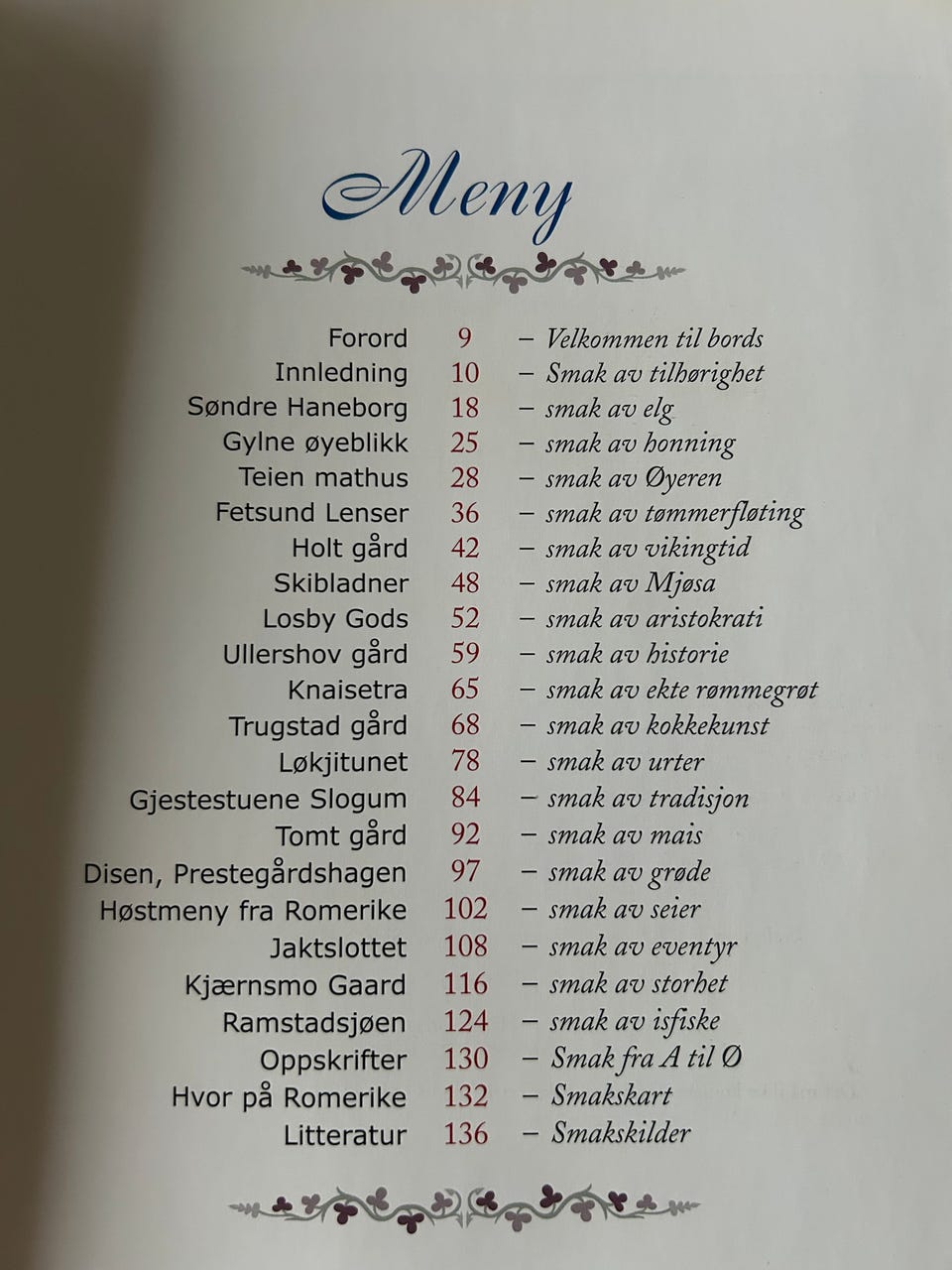 Meny

Forord 9 – Velkommen til bords
Innledning 10 – Smak av tilhørighet
Søndre Haneborg 18 – smak av elg
Gylne øyeblikk 25 – smak av honning
Teien mathus 28 – smak av Øyeren
Fetsund Lenser 36 – smak av tømmerfløting
Holt gård 42 – smak av vikingtid
Skibladner 48 – smak av Mjøsa
Losby Gods 52 – smak av aristokrati
Ullershov gård 59 – smak av historie
Knaisetra 65 – smak av ekte rømmegrøt
Trugstad gård 68 – smak av kokkekunst
Løkjitunet 78 – smak av urter
Gjestestuene Slogum 84 – smak av tradisjon
Tomt gård 92 – smak av mais
Disen, Prestegårdshagen 97 – smak av grøde
Høstmeny fra Romerike 102 – smak av seier
Jaktslottet 108 – smak av eventyr
Kjærnsmo Gaard 116 – smak av storhet
Ramstadsjøen 124 – smak av isfiske
Oppskrifter 130 – Smak fra A til Ø
Hvor på Romerike 132 – Smakskart
Litteratur 136 – Smakskilder